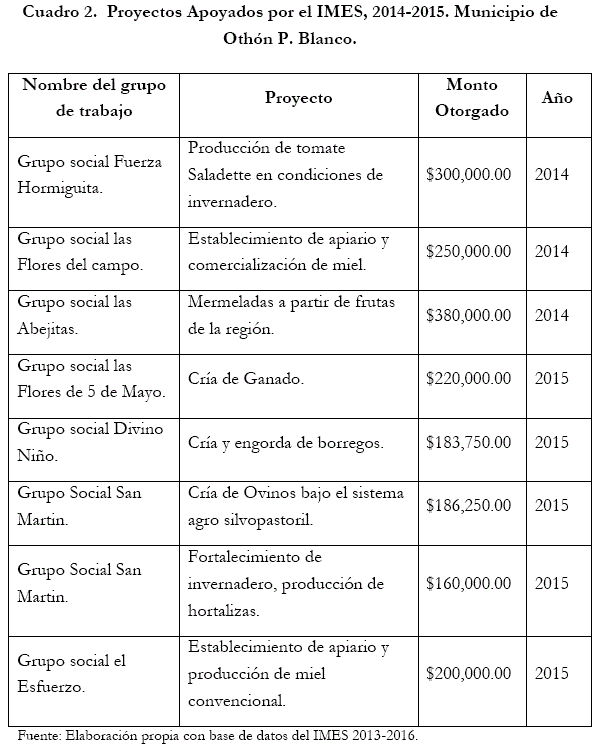 Cuadro 2. Proyectos Apoyados por el IMES, 2014-2015. Municipio de Othón P. Blanco.

| Nombre del grupo de trabajo | Proyecto | Monto Otorgado | Año |
|---|---|---|---|
| Grupo social Fuerza Hormiguita. | Producción de tomate Saladette en condiciones de invernadero. | \$300,000.00 | 2014 |
| Grupo social las Flores del campo. | Establecimiento de apiario y comercialización de miel. | \$250,000.00 | 2014 |
| Grupo social las Abejitas. | Mermeladas a partir de frutas de la región. | \$380,000.00 | 2014 |
| Grupo social las Flores de 5 de Mayo. | Cría de Ganado. | \$220,000.00 | 2015 |
| Grupo social Divino Niño. | Cría y engorda de borregos. | \$183,750.00 | 2015 |
| Grupo Social San Martin. | Cría de Ovinos bajo el sistema agro silvopastoril. | \$186,250.00 | 2015 |
| Grupo Social San Martin. | Fortalecimiento de invernadero, producción de hortalizas. | \$160,000.00 | 2015 |
| Grupo social el Esfuerzo. | Establecimiento de apiario y producción de miel convencional. | \$200,000.00 | 2015 |

Fuente: Elaboración propia con base de datos del IMES 2013-2016.